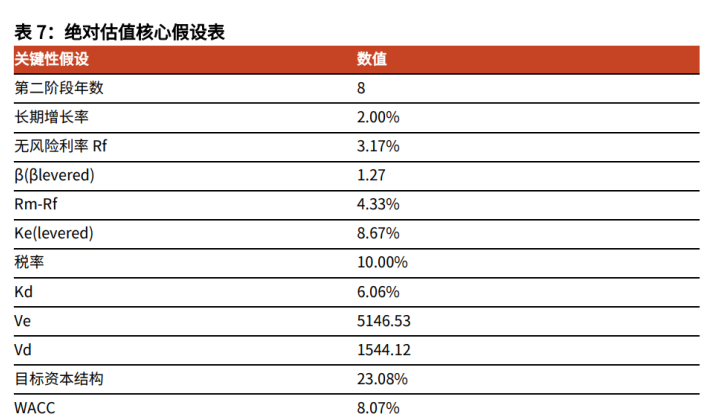 表 7：绝对估值核心假设表

| 关键性假设 | 数值 |
|---|---|
| 第二阶段年数 | 8 |
| 长期增长率 | 2.00% |
| 无风险利率 Rf | 3.17% |
| β(βlevered) | 1.27 |
| Rm-Rf | 4.33% |
| Ke(levered) | 8.67% |
| 税率 | 10.00% |
| Kd | 6.06% |
| Ve | 5146.53 |
| Vd | 1544.12 |
| 目标资本结构 | 23.08% |
| WACC | 8.07% |